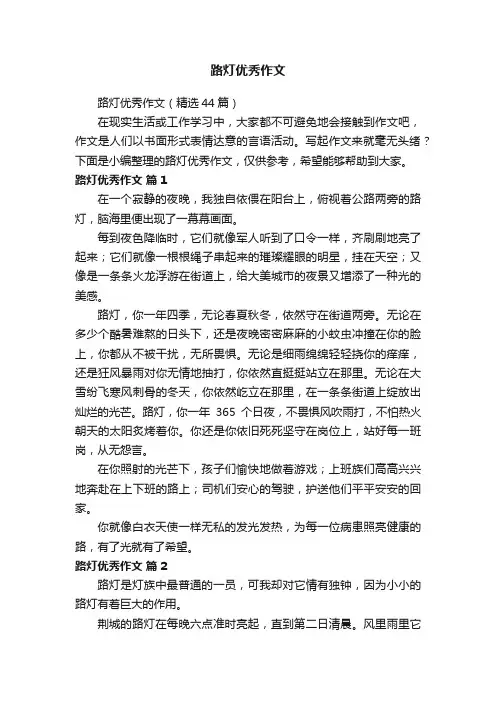 路灯优秀作文

路灯优秀作文（精选44篇）

在现实生活或工作学习中，大家都不可避免地会接触到作文吧，作文是人们以书面形式表情达意的言语活动。写起作文来就毫无头绪？下面是小编整理的路灯优秀作文，仅供参考，希望能够帮助到大家。

路灯优秀作文 篇1

在一个寂静的夜晚，我独自依偎在阳台上，俯视着公路两旁的路灯，脑海里便出现了一幕幕画面。

每到夜色降临时，它们就像军人听到了口令一样，齐刷刷地亮了起来；它们就像一根根绳子串起来的璀璨耀眼的明星，挂在天空；又像是一条条火龙浮游在街道上，给大美城市的夜景又增添了一种光的美感。

路灯，你一年四季，无论春夏秋冬，依然守在街道两旁。无论在多少个酷暑难熬的日头下，还是夜晚密密麻麻的小蚊虫冲撞在你的脸上，你都从不被干扰，无所畏惧。无论是细雨绵绵轻轻挠你的痒痒，还是狂风暴雨对你无情地抽打，你依然直挺挺站立在那里。无论在大雪纷飞寒风刺骨的冬天，你依然屹立在那里，在一条条街道上绽放出灿烂的光芒。路灯，你一年 365 个日夜，不畏惧风吹雨打，不怕热火朝天的太阳炙烤着你。你还是你依旧死死坚守在岗位上，站好每一班岗，从无怨言。

在你照射的光芒下，孩子们愉快地做着游戏；上班族们高高兴兴地奔赴在上下班的路上；司机们安心的驾驶，护送他们平平安安的回家。

你就像白衣天使一样无私的发光发热，为每一位病患照亮健康的路，有了光就有了希望。

路灯优秀作文 篇2

路灯是灯族中最普通的一员，可我却对它情有独钟，因为小小的路灯有着巨大的作用。

荆城的路灯在每晚六点准时亮起，直到第二日清晨。风里雨里它